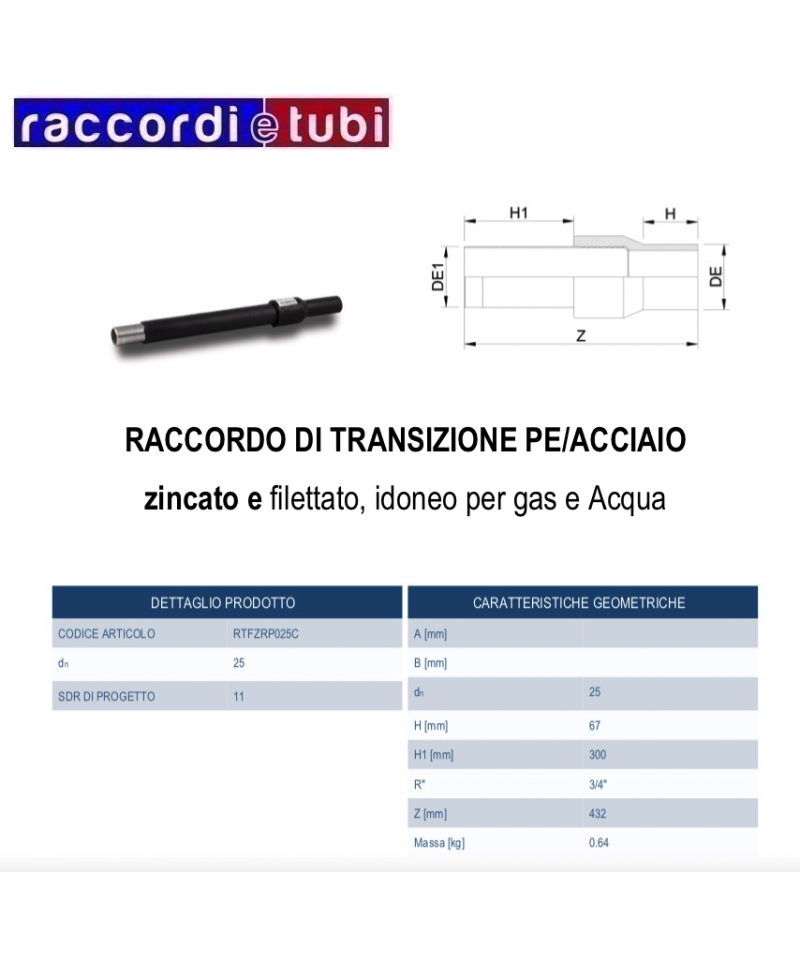 raccordi e tubi

H1
H
DE1
DE
Z

RACCORDO DI TRANSIZIONE PE/ACCIAIO

zincato e filettato, idoneo per gas e Acqua

| DETTAGLIO PRODOTTO | |
|---|---|
| CODICE ARTICOLO | RTFZRP025C |
| $d_n$ | 25 |
| SDR DI PROGETTO | 11 |

| CARATTERISTICHE GEOMETRICHE | |
|---|---|
| A [mm] | |
| B [mm] | |
| $d_n$ | 25 |
| H [mm] | 67 |
| H1 [mm] | 300 |
| R" | 3/4" |
| Z [mm] | 432 |
| Massa [kg] | 0.64 |